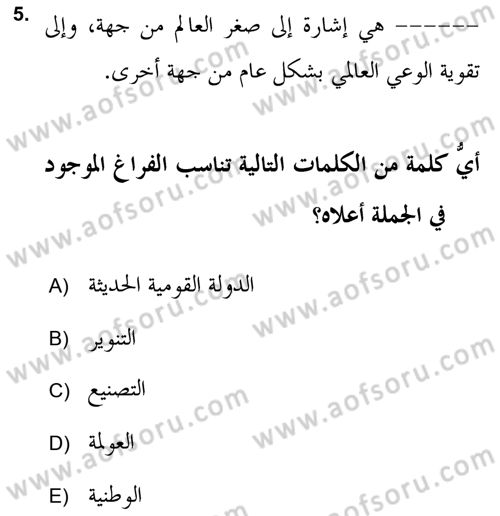 5. ------ هي إشارة إلى صغر العالم من جهة، وإلى تقوية الوعي العالمي بشكل عام من جهة أخرى.

أيٌّ كلمة من الكلمات التالية تناسب الفراغ الموجود في الجملة أعلاه؟

A) الدولة القومية الحديثة

B) التنوير

C) التصنيع

D) العولمة

E) الوطنية

www.aofsoru.com